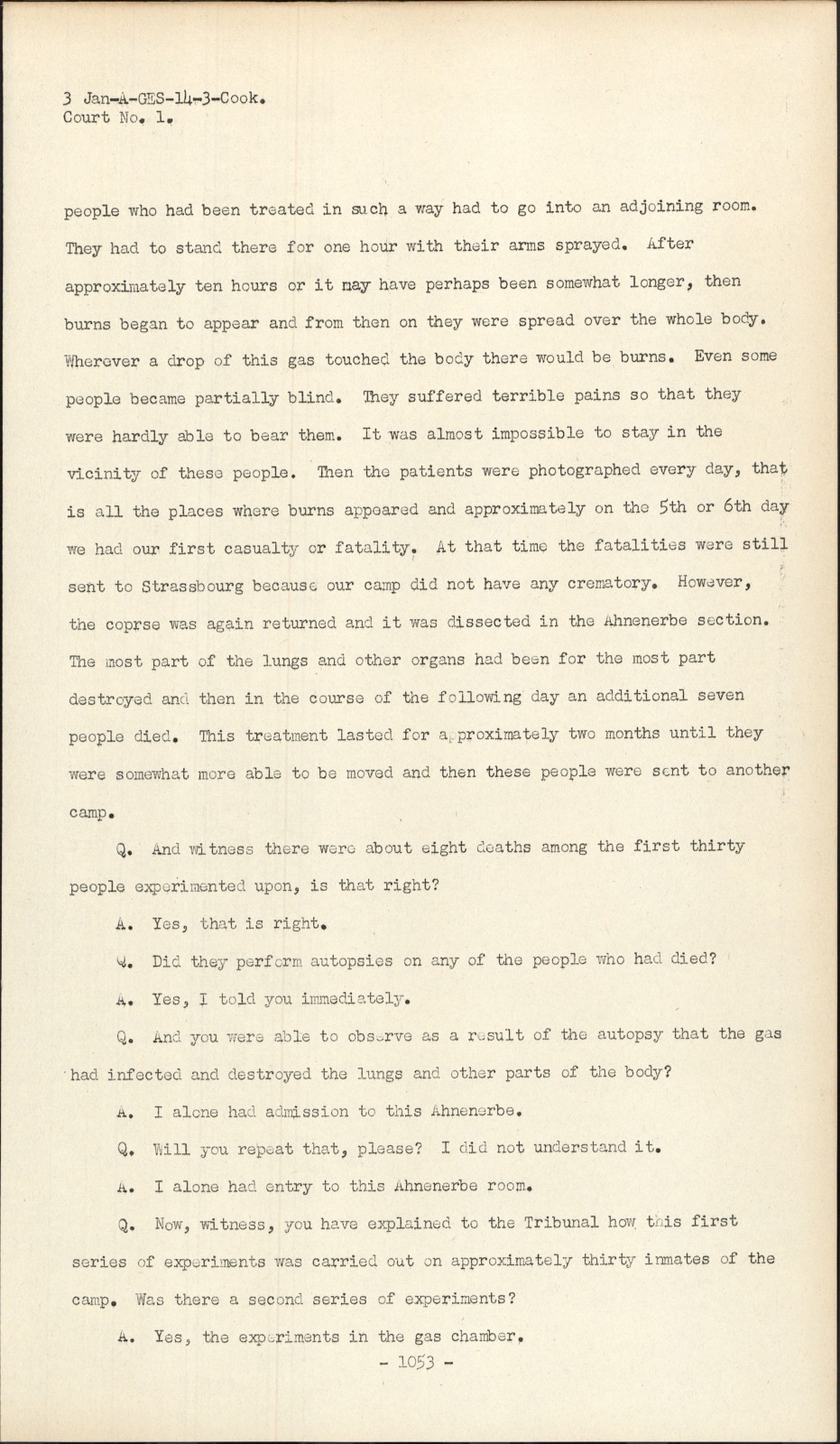 3 Jan-A-GES-14-3-Cook.
Court No. 1.

people who had been treated in such a way had to go into an adjoining room. They had to stand there for one hour with their arms sprayed. After approximately ten hours or it may have perhaps been somewhat longer, then burns began to appear and from then on they were spread over the whole body. Wherever a drop of this gas touched the body there would be burns. Even some people became partially blind. They suffered terrible pains so that they were hardly able to bear them. It was almost impossible to stay in the vicinity of these people. Then the patients were photographed every day, that is all the places where burns appeared and approximately on the 5th or 6th day we had our first casualty or fatality. At that time the fatalities were still sent to Strassbourg because our camp did not have any crematory. However, the coprse was again returned and it was dissected in the Ahnenerbe section. The most part of the lungs and other organs had been for the most part destroyed and then in the course of the following day an additional seven people died. This treatment lasted for approximately two months until they were somewhat more able to be moved and then these people were sent to another camp.

Q. And witness there were about eight deaths among the first thirty people experimented upon, is that right?

A. Yes, that is right.

Q. Did they perform autopsies on any of the people who had died?

A. Yes, I told you immediately.

Q. And you were able to observe as a result of the autopsy that the gas had infected and destroyed the lungs and other parts of the body?

A. I alone had admission to this Ahnenerbe.

Q. Will you repeat that, please? I did not understand it.

A. I alone had entry to this Ahnenerbe room.

Q. Now, witness, you have explained to the Tribunal how this first series of experiments was carried out on approximately thirty inmates of the camp. Was there a second series of experiments?

A. Yes, the experiments in the gas chamber.

- 1053 -